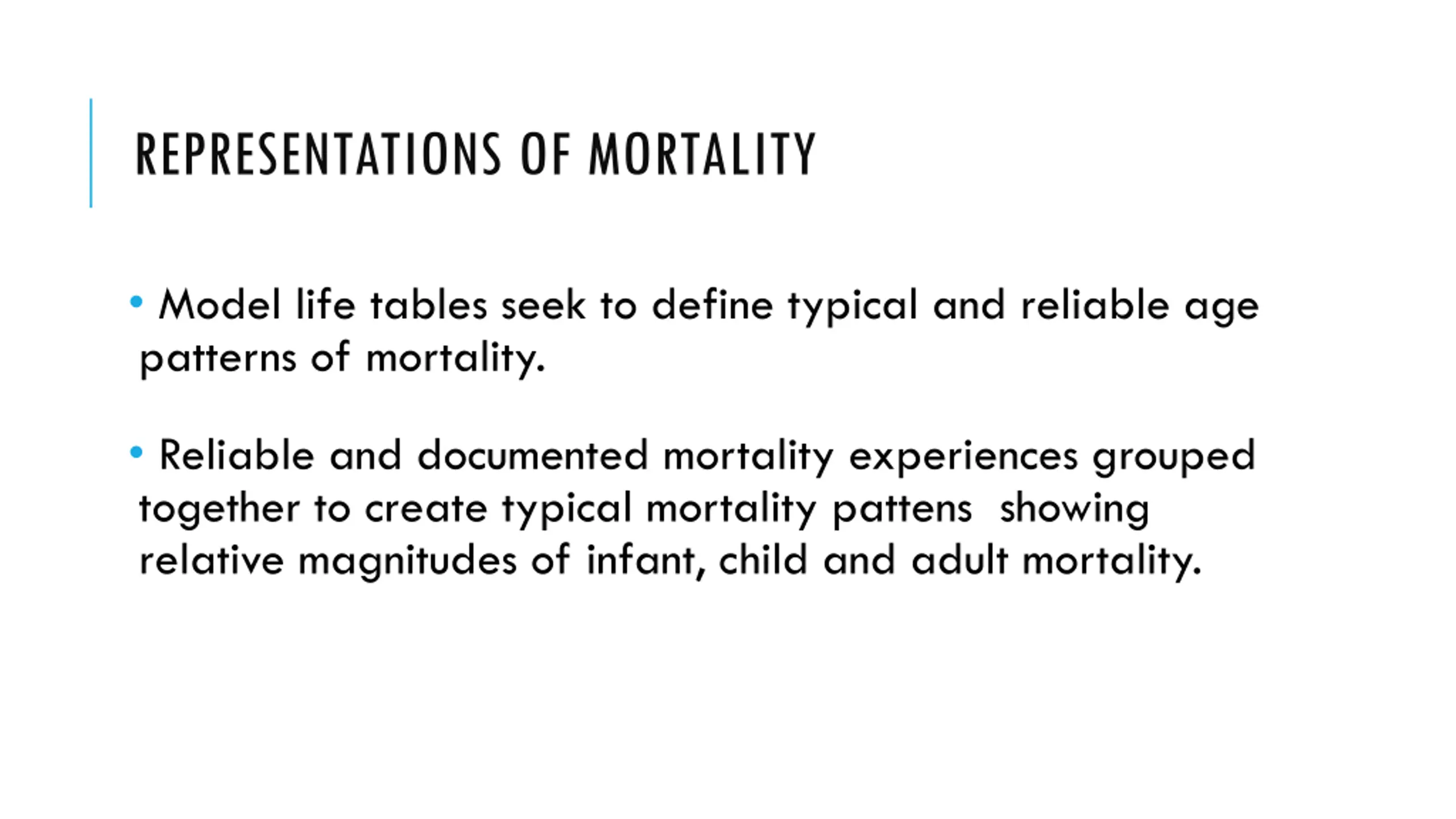 REPRESENTATIONS OF MORTALITY

• Model life tables seek to define typical and reliable age patterns of mortality.

• Reliable and documented mortality experiences grouped together to create typical mortality pattens showing relative magnitudes of infant, child and adult mortality.